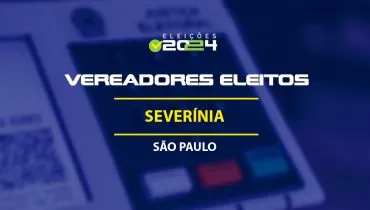 ELEIÇÕES 2024

VEREADORES ELEITOS

SEVERÍNIA

SÃO PAULO